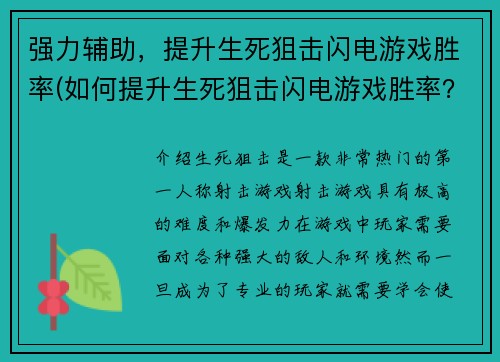 强力辅助，提升生死狙击闪电游戏胜率(如何提升生死狙击闪电游戏胜率?

介绍生死狙击是一款非常热门的第一人称射击游戏射击游戏具有极高的难度和爆发力在游戏中玩家需要面对各种强大的敌人和环境然而一旦成为了专业的玩家就需要学会使